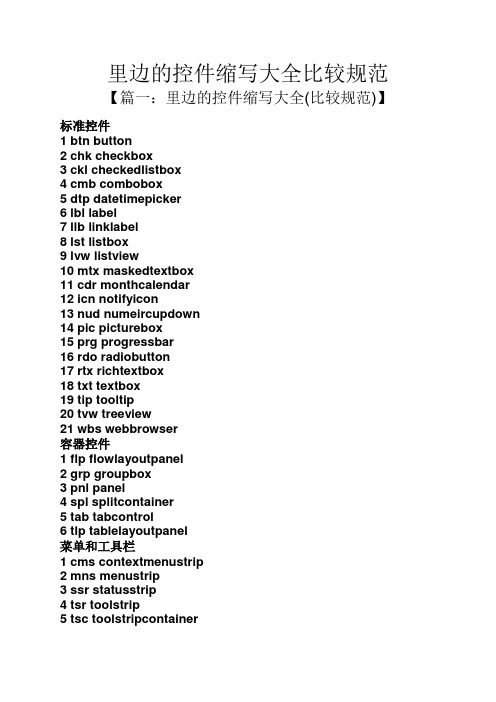 里边的控件缩写大全比较规范

【篇一：里边的控件缩写大全(比较规范)】

标准控件
1 btn button
2 chk checkbox
3 ckl checkedlistbox
4 cmb combobox
5 dtp datetimepicker
6 lbl label
7 llb linklabel
8 lst listbox
9 lvw listview
10 mtx maskedtextbox
11 cdr monthcalendar
12 icn notifyicon
13 nud numeircupdown
14 pic picturebox
15 prg progressbar
16 rdo radiobutton
17 rtx richtextbox
18 txt textbox
19 tip tooltip
20 tvw treeview
21 wbs webbrowser
容器控件
1 flp flowlayoutpanel
2 grp groupbox
3 pnl panel
4 spl splitcontainer
5 tab tabcontrol
6 tlp tablelayoutpanel
菜单和工具栏
1 cms contextmenustrip
2 mns menustrip
3 ssr statusstrip
4 tsr toolstrip
5 tsc toolstripcontainer